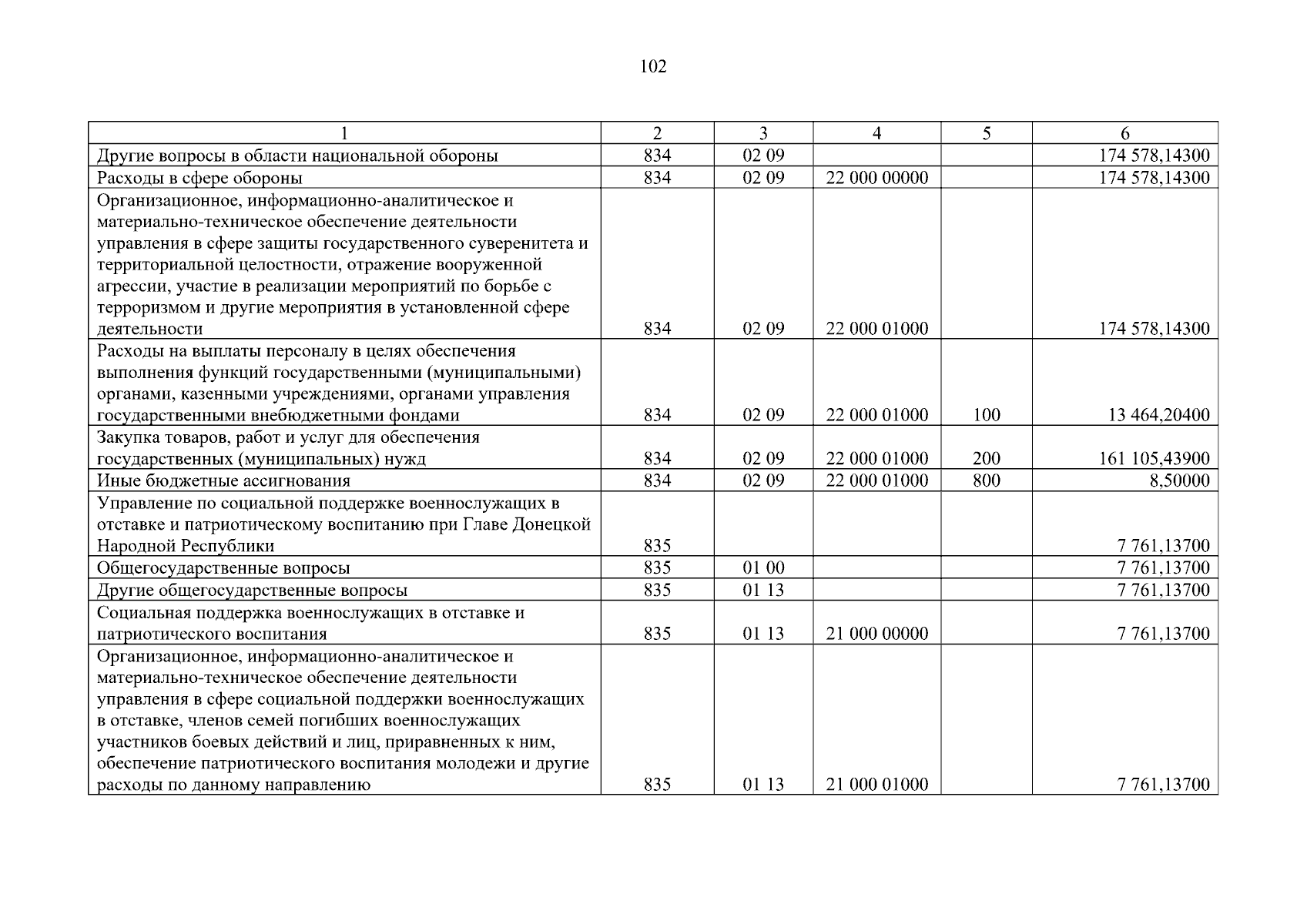 102

| 1 | 2 | 3 | 4 | 5 | 6 |
|---|---|---|---|---|---|
| Другие вопросы в области национальной обороны | 834 | 02 09 | | | 174 578,14300 |
| Расходы в сфере обороны | 834 | 02 09 | 22 000 00000 | | 174 578,14300 |
| Организационное, информационно-аналитическое и материально-техническое обеспечение деятельности управления в сфере защиты государственного суверенитета и территориальной целостности, отражение вооруженной агрессии, участие в реализации мероприятий по борьбе с терроризмом и другие мероприятия в установленной сфере деятельности | 834 | 02 09 | 22 000 01000 | | 174 578,14300 |
| Расходы на выплаты персоналу в целях обеспечения выполнения функций государственными (муниципальными) органами, казенными учреждениями, органами управления государственными внебюджетными фондами | 834 | 02 09 | 22 000 01000 | 100 | 13 464,20400 |
| Закупка товаров, работ и услуг для обеспечения государственных (муниципальных) нужд | 834 | 02 09 | 22 000 01000 | 200 | 161 105,43900 |
| Иные бюджетные ассигнования | 834 | 02 09 | 22 000 01000 | 800 | 8,50000 |
| Управление по социальной поддержке военнослужащих в отставке и патриотическому воспитанию при Главе Донецкой Народной Республики | 835 | | | | 7 761,13700 |
| Общегосударственные вопросы | 835 | 01 00 | | | 7 761,13700 |
| Другие общегосударственные вопросы | 835 | 01 13 | | | 7 761,13700 |
| Социальная поддержка военнослужащих в отставке и патриотического воспитания | 835 | 01 13 | 21 000 00000 | | 7 761,13700 |
| Организационное, информационно-аналитическое и материально-техническое обеспечение деятельности управления в сфере социальной поддержки военнослужащих в отставке, членов семей погибших военнослужащих участников боевых действий и лиц, приравненных к ним, обеспечение патриотического воспитания молодежи и другие расходы по данному направлению | 835 | 01 13 | 21 000 01000 | | 7 761,13700 |